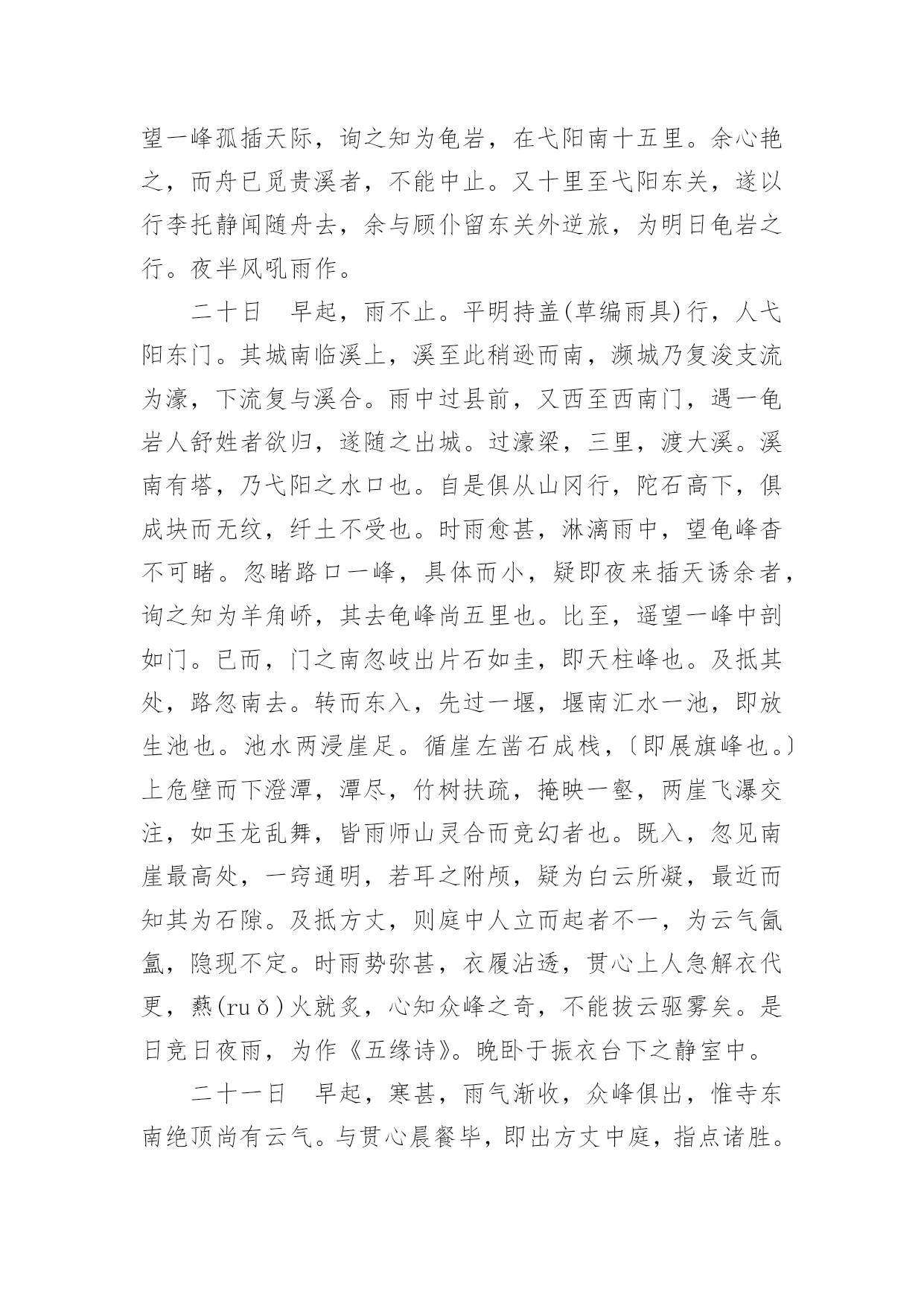 望一峰孤插天际，询之知为龟岩，在弋阳南十五里。余心艳之，而舟已觅贵溪者，不能中止。又十里至弋阳东关，遂以行李托静闻随舟去，余与顾仆留东关外逆旅，为明日龟岩之行。夜半风吼雨作。

二十日　早起，雨不止。平明持盖(草编雨具)行，人弋阳东门。其城南临溪上，溪至此稍逊而南，濒城乃复浚支流为濠，下流复与溪合。雨中过县前，又西至西南门，遇一龟岩人舒姓者欲归，遂随之出城。过濠梁，三里，渡大溪。溪南有塔，乃弋阳之水口也。自是俱从山冈行，陀石高下，俱成块而无纹，纤土不受也。时雨愈甚，淋漓雨中，望龟峰杳不可睹。忽睹路口一峰，具体而小，疑即夜来插天诱余者，询之知为羊角峤，其去龟峰尚五里也。比至，遥望一峰中剖如门。已而，门之南忽岐出片石如圭，即天柱峰也。及抵其处，路忽南去。转而东入，先过一堰，堰南汇水一池，即放生池也。池水两浸崖足。循崖左凿石成栈，〔即展旗峰也。〕上危壁而下澄潭，潭尽，竹树扶疏，掩映一壑，两崖飞瀑交注，如玉龙乱舞，皆雨师山灵合而竞幻者也。既入，忽见南崖最高处，一窍通明，若耳之附颅，疑为白云所凝，最近而知其为石隙。及抵方丈，则庭中人立而起者不一，为云气氤氲，隐现不定。时雨势弥甚，衣履沾透，贯心上人急解衣代更，爇(ruǒ)火就炙，心知众峰之奇，不能拔云驱雾矣。是日竟日夜雨，为作《五缘诗》。晚卧于振衣台下之静室中。

二十一日　早起，寒甚，雨气渐收，众峰俱出，惟寺东南绝顶尚有云气。与贯心晨餐毕，即出方丈中庭，指点诸胜。